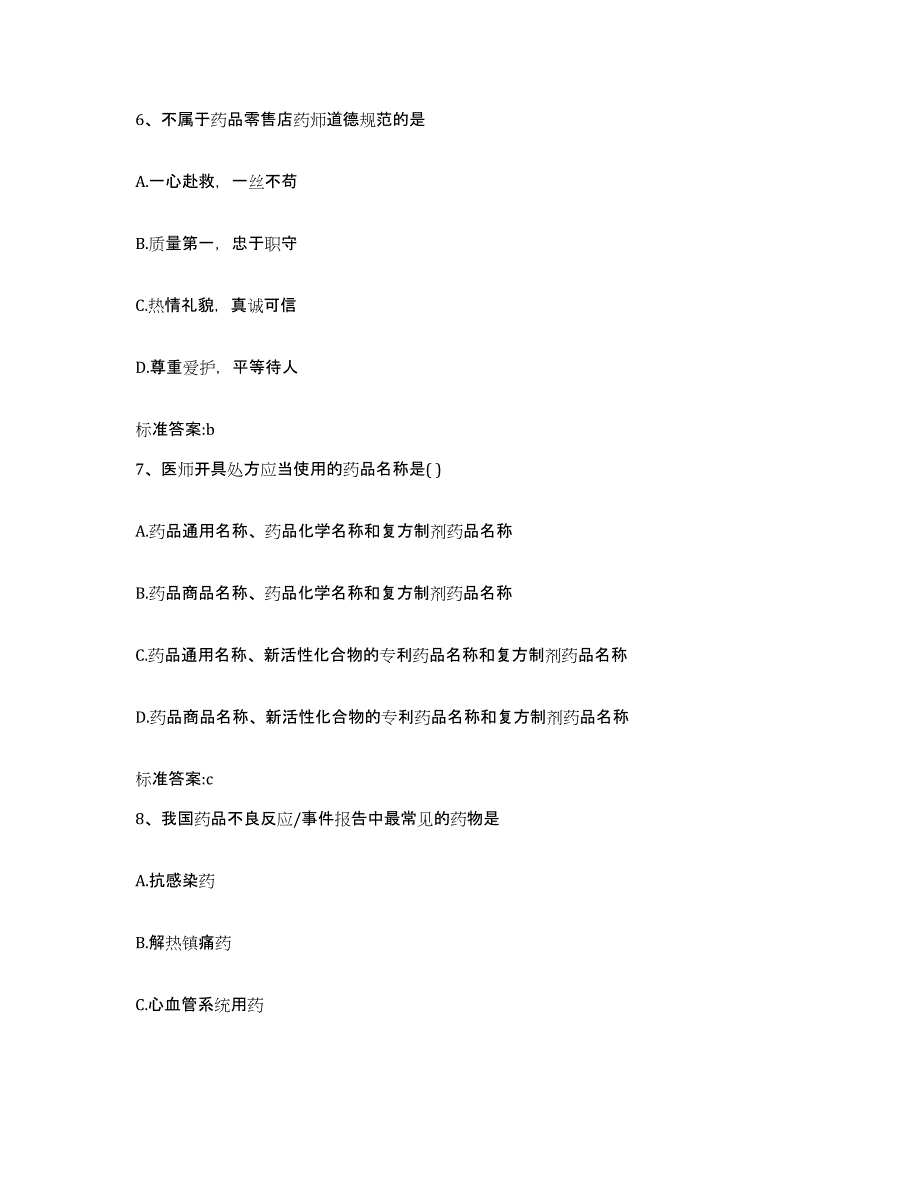 6、不属于药品零售店药师道德规范的是

A.一心赴救，一丝不苟

B.质量第一，忠于职守

C.热情礼貌，真诚可信

D.尊重爱护，平等待人

标准答案:b

7、医师开具处方应当使用的药品名称是( )

A.药品通用名称、药品化学名称和复方制剂药品名称

B.药品商品名称、药品化学名称和复方制剂药品名称

C.药品通用名称、新活性化合物的专利药品名称和复方制剂药品名称

D.药品商品名称、新活性化合物的专利药品名称和复方制剂药品名称

标准答案:c

8、我国药品不良反应/事件报告中最常见的药物是

A.抗感染药

B.解热镇痛药

C.心血管系统用药